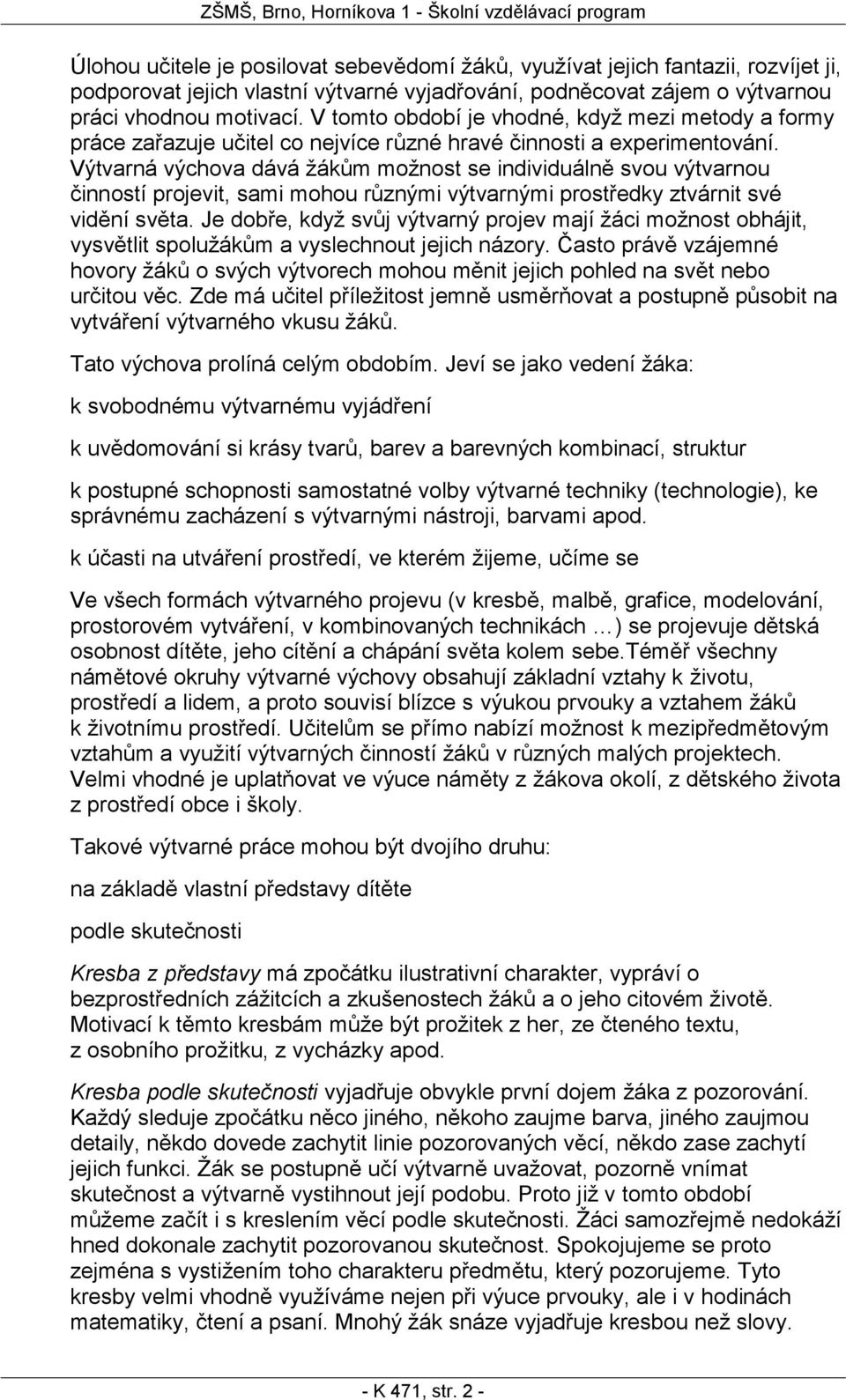 ZŠMŠ, Brno, Horníkova 1 - Školní vzdělávací program

Úlohou učitele je posilovat sebevědomí žáků, využívat jejich fantazii, rozvíjet ji, podporovat jejich vlastní výtvarné vyjadřování, podněcovat zájem o výtvarnou práci vhodnou motivací. V tomto období je vhodné, když mezi metody a formy práce zařazuje učitel co nejvíce různé hravé činnosti a experimentování. Výtvarná výchova dává žákům možnost se individuálně svou výtvarnou činností projevit, sami mohou různými výtvarnými prostředky ztvárnit své vidění světa. Je dobře, když svůj výtvarný projev mají žáci možnost obhájit, vysvětlit spolužákům a vyslechnout jejich názory. Často právě vzájemné hovory žáků o svých výtvorech mohou měnit jejich pohled na svět nebo určitou věc. Zde má učitel příležitost jemně usměrňovat a postupně působit na vytváření výtvarného vkusu žáků.

Tato výchova prolíná celým obdobím. Jeví se jako vedení žáka:

k svobodnému výtvarnému vyjádření

k uvědomování si krásy tvarů, barev a barevných kombinací, struktur

k postupné schopnosti samostatné volby výtvarné techniky (technologie), ke správnému zacházení s výtvarnými nástroji, barvami apod.

k účasti na utváření prostředí, ve kterém žijeme, učíme se

Ve všech formách výtvarného projevu (v kresbě, malbě, grafice, modelování, prostorovém vytváření, v kombinovaných technikách …) se projevuje dětská osobnost dítěte, jeho cítění a chápání světa kolem sebe.Téměř všechny námětové okruhy výtvarné výchovy obsahují základní vztahy k životu, prostředí a lidem, a proto souvisí blízce s výukou prvouky a vztahem žáků k životnímu prostředí. Učitelům se přímo nabízí možnost k mezipředmětovým vztahům a využití výtvarných činností žáků v různých malých projektech. Velmi vhodné je uplatňovat ve výuce náměty z žákova okolí, z dětského života z prostředí obce i školy.

Takové výtvarné práce mohou být dvojího druhu:

na základě vlastní představy dítěte

podle skutečnosti

Kresba z představy má zpočátku ilustrativní charakter, vypráví o bezprostředních zážitcích a zkušenostech žáků a o jeho citovém životě. Motivací k těmto kresbám může být prožitek z her, ze čteného textu, z osobního prožitku, z vycházky apod.

Kresba podle skutečnosti vyjadřuje obvykle první dojem žáka z pozorování. Každý sleduje zpočátku něco jiného, někoho zaujme barva, jiného zaujmou detaily, někdo dovede zachytit linie pozorovaných věcí, někdo zase zachytí jejich funkci. Žák se postupně učí výtvarně uvažovat, pozorně vnímat skutečnost a výtvarně vystihnout její podobu. Proto již v tomto období můžeme začít i s kreslením věcí podle skutečnosti. Žáci samozřejmě nedokáží hned dokonale zachytit pozorovanou skutečnost. Spokojujeme se proto zejména s vystižením toho charakteru předmětu, který pozorujeme. Tyto kresby velmi vhodně využíváme nejen při výuce prvouky, ale i v hodinách matematiky, čtení a psaní. Mnohý žák snáze vyjadřuje kresbou než slovy.

- K 471, str. 2 -